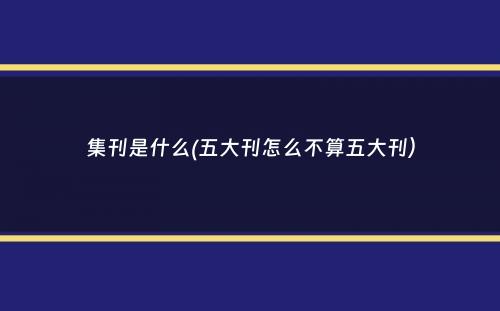 集刊是什么(五大刊怎么不算五大刊)